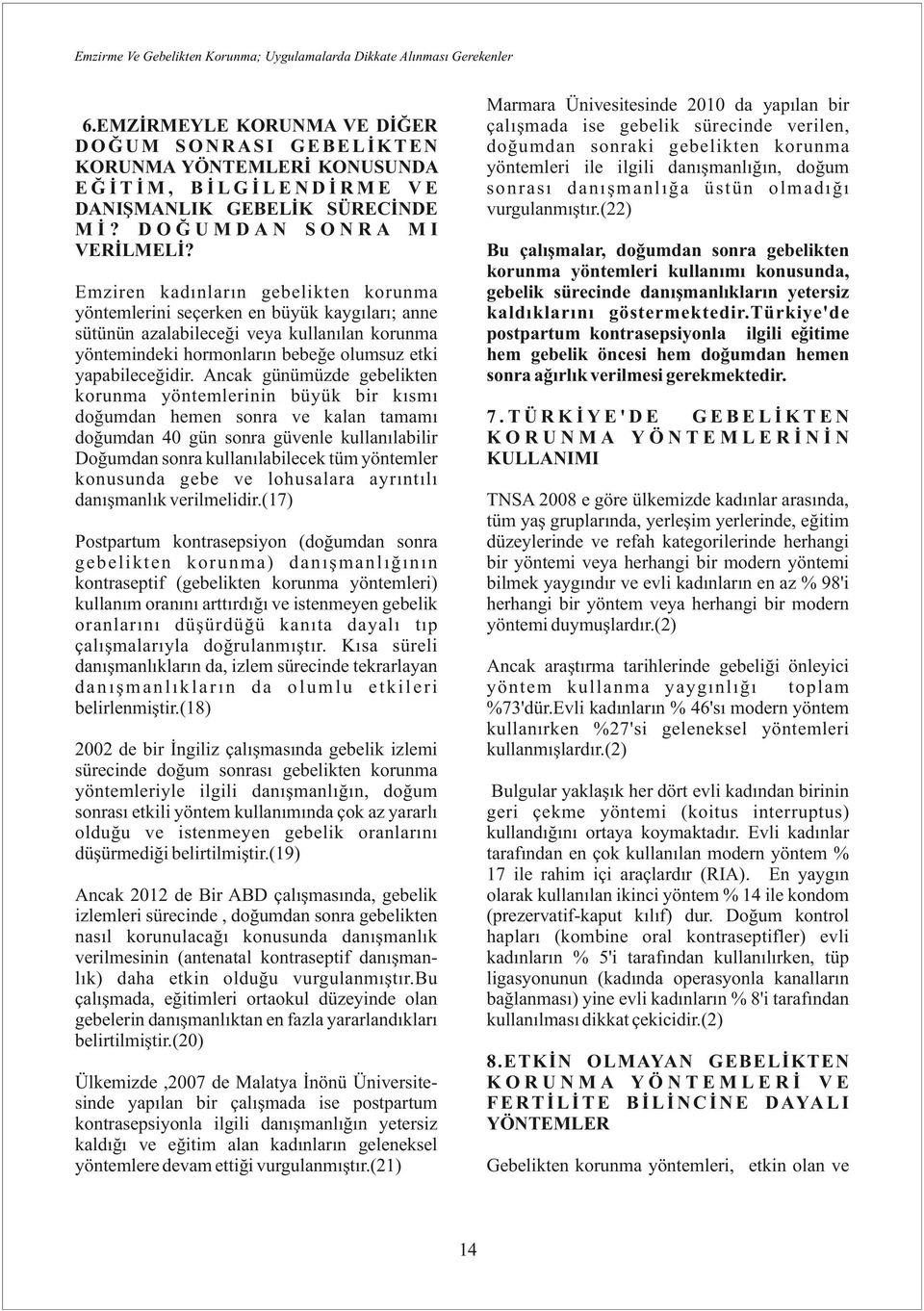 Emzirme Ve Gebelikten Korunma; Uygulamalarda Dikkate Alınması Gerekenler

6.EMZİRMEYLE KORUNMA VE DİĞER DOĞUM SONRASI GEBELİKTEN KORUNMA YÖNTEMLERİ KONUSUNDA EĞİTİM, BİLGİLENDİRME VE DANIŞMANLIK GEBELİK SÜRECİNDE Mİ? DOĞUMDAN SONRA MI VERİLMELİ?

Emziren kadınların gebelikten korunma yöntemlerini seçerken en büyük kaygıları; anne sütünün azalabileceği veya kullanılan korunma yöntemindeki hormonların bebeğe olumsuz etki yapabileceğidir. Ancak günümüzde gebelikten korunma yöntemlerinin büyük bir kısmı doğumdan hemen sonra ve kalan tamamı doğumdan 40 gün sonra güvenle kullanılabilir Doğumdan sonra kullanılabilecek tüm yöntemler konusunda gebe ve lohusalara ayrıntılı danışmanlık verilmelidir.(17)

Postpartum kontrasepsiyon (doğumdan sonra gebelikten korunma) danışmanlığının kontraseptif (gebelikten korunma yöntemleri) kullanım oranını arttırdığı ve istenmeyen gebelik oranlarını düşürdüğü kanıta dayalı tıp çalışmalarıyla doğrulanmıştır. Kısa süreli danışmanlıkların da, izlem sürecinde tekrarlayan danışmanlıkların da olumlu etkileri belirlenmiştir.(18)

2002 de bir İngiliz çalışmasında gebelik izlemi sürecinde doğum sonrası gebelikten korunma yöntemleriyle ilgili danışmanlığın, doğum sonrası etkili yöntem kullanımında çok az yararlı olduğu ve istenmeyen gebelik oranlarını düşürmediği belirtilmiştir.(19)

Ancak 2012 de Bir ABD çalışmasında, gebelik izlemleri sürecinde , doğumdan sonra gebelikten nasıl korunulacağı konusunda danışmanlık verilmesinin (antenatal kontraseptif danışmanlık) daha etkin olduğu vurgulanmıştır.Bu çalışmada, eğitimleri ortaokul düzeyinde olan gebelerin danışmanlıktan en fazla yararlandıkları belirtilmiştir.(20)

Ülkemizde ,2007 de Malatya İnönü Üniversitesinde yapılan bir çalışmada ise postpartum kontrasepsiyonla ilgili danışmanlığın yetersiz kaldığı ve eğitim alan kadınların geleneksel yöntemlere devam ettiği vurgulanmıştır.(21)

Marmara Ünivesitesinde 2010 da yapılan bir çalışmada ise gebelik sürecinde verilen, doğumdan sonraki gebelikten korunma yöntemleri ile ilgili danışmanlığın, doğum sonrası danışmanlığa üstün olmadığı vurgulanmıştır.(22)

Bu çalışmalar, doğumdan sonra gebelikten korunma yöntemleri kullanımı konusunda, gebelik sürecinde danışmanlıkların yetersiz kaldıklarını göstermektedir.Türkiye'de postpartum kontrasepsiyonla ilgili eğitime hem gebelik öncesi hem doğumdan hemen sonra ağırlık verilmesi gerekmektedir.

7.TÜRKİYE'DE GEBELİKTEN KORUNMA YÖNTEMLERİNİN KULLANIMI

TNSA 2008 e göre ülkemizde kadınlar arasında, tüm yaş gruplarında, yerleşim yerlerinde, eğitim düzeylerinde ve refah kategorilerinde herhangi bir yöntemi veya herhangi bir modern yöntemi bilmek yaygındır ve evli kadınların en az % 98'i herhangi bir yöntem veya herhangi bir modern yöntemi duymuşlardır.(2)

Ancak araştırma tarihlerinde gebeliği önleyici yöntem kullanma yaygınlığı toplam %73'dür.Evli kadınların % 46'sı modern yöntem kullanırken %27'si geleneksel yöntemleri kullanmışlardır.(2)

Bulgular yaklaşık her dört evli kadından birinin geri çekme yöntemi (koitus interruptus) kullandığını ortaya koymaktadır. Evli kadınlar tarafından en çok kullanılan modern yöntem % 17 ile rahim içi araçlardır (RIA). En yaygın olarak kullanılan ikinci yöntem % 14 ile kondom (prezervatif-kaput kılıf) dur. Doğum kontrol hapları (kombine oral kontraseptifler) evli kadınların % 5'i tarafından kullanılırken, tüp ligasyonunun (kadında operasyonla kanalların bağlanması) yine evli kadınların % 8'i tarafından kullanılması dikkat çekicidir.(2)

8.ETKİN OLMAYAN GEBELİKTEN KORUNMA YÖNTEMLERİ VE FERTİLİTE BİLİNCİNE DAYALI YÖNTEMLER

Gebelikten korunma yöntemleri, etkin olan ve

14